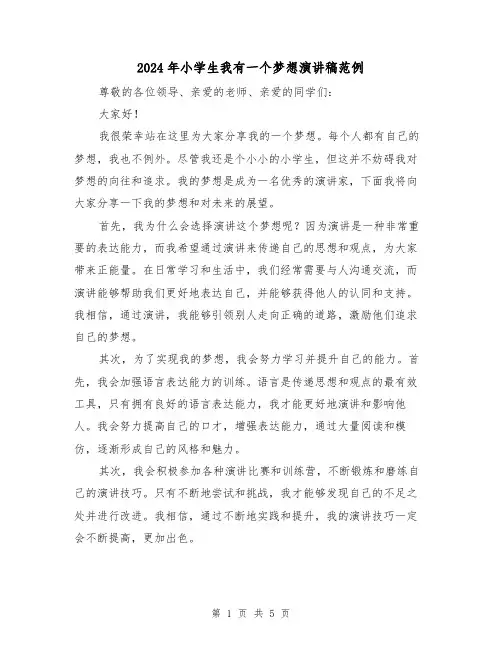 2024年小学生我有一个梦想演讲稿范例

尊敬的各位领导、亲爱的老师、亲爱的同学们：

大家好！

我很荣幸站在这里为大家分享我的一个梦想。每个人都有自己的梦想，我也不例外。尽管我还是个小小的小学生，但这并不妨碍我对梦想的向往和追求。我的梦想是成为一名优秀的演讲家，下面我将向大家分享一下我的梦想和对未来的展望。

首先，我为什么会选择演讲这个梦想呢？因为演讲是一种非常重要的表达能力，而我希望通过演讲来传递自己的思想和观点，为大家带来正能量。在日常学习和生活中，我们经常需要与人沟通交流，而演讲能够帮助我们更好地表达自己，并能够获得他人的认同和支持。我相信，通过演讲，我能够引领别人走向正确的道路，激励他们追求自己的梦想。

其次，为了实现我的梦想，我会努力学习并提升自己的能力。首先，我会加强语言表达能力的训练。语言是传递思想和观点的最有效工具，只有拥有良好的语言表达能力，我才能更好地演讲和影响他人。我会努力提高自己的口才，增强表达能力，通过大量阅读和模仿，逐渐形成自己的风格和魅力。

其次，我会积极参加各种演讲比赛和训练营，不断锻炼和磨练自己的演讲技巧。只有不断地尝试和挑战，我才能够发现自己的不足之处并进行改进。我相信，通过不断地实践和提升，我的演讲技巧一定会不断提高，更加出色。

第 1 页 共 5 页